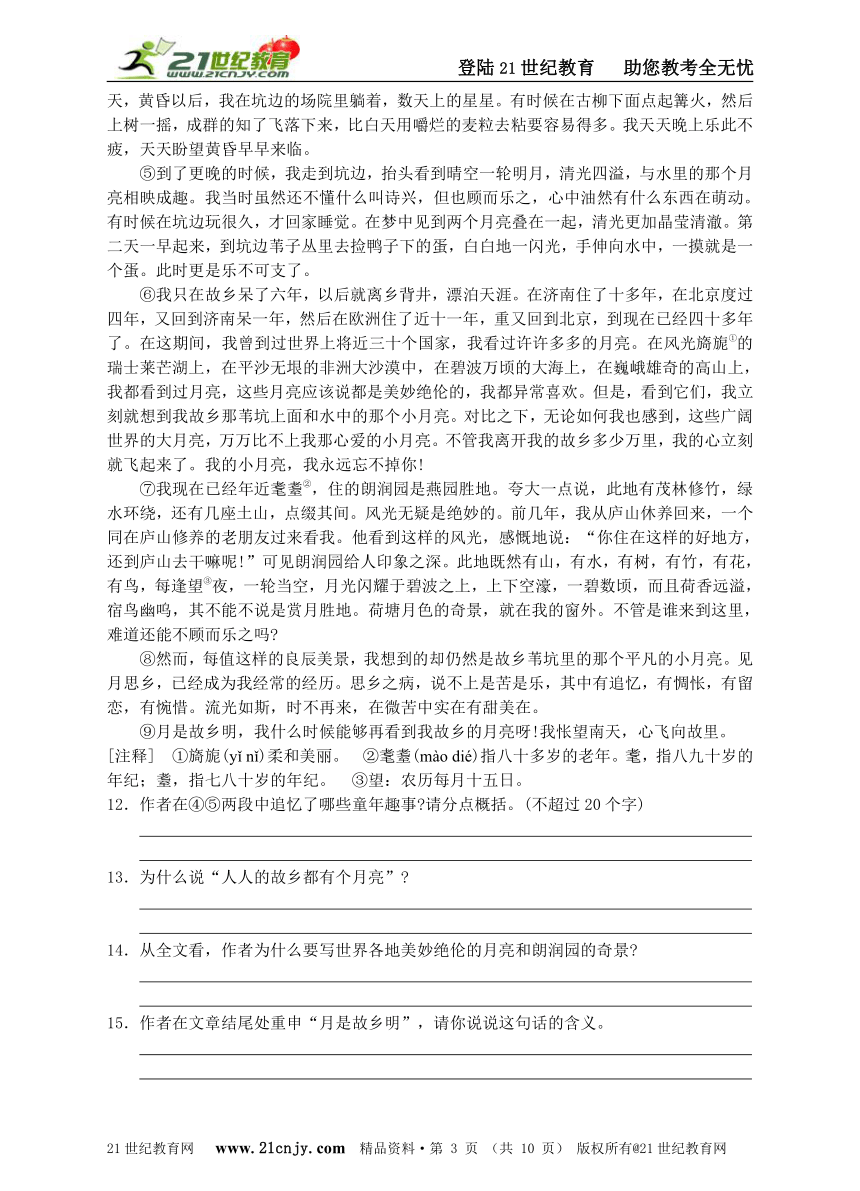 21世纪教育 www.21cnjy.com

登陆21世纪教育　助您教考全无忧

天，黄昏以后，我在坑边的场院里躺着，数天上的星星。有时候在古柳下面点起篝火，然后上树一摇，成群的知了飞落下来，比白天用嚼烂的麦粒去粘要容易得多。我天天晚上乐此不疲，天天盼望黄昏早早来临。

⑤到了更晚的时候，我走到坑边，抬头看到晴空一轮明月，清光四溢，与水里的那个月亮相映成趣。我当时虽然还不懂什么叫诗兴，但也顾而乐之，心中油然有什么东西在萌动。有时候在坑边玩很久，才回家睡觉。在梦中见到两个月亮叠在一起，清光更加晶莹清澈。第二天一早起来，到坑边苇子丛里去捡鸭子下的蛋，白白地一闪光，手伸向水中，一摸就是一个蛋。此时更是乐不可支了。

⑥我只在故乡呆了六年，以后就离乡背井，漂泊天涯。在济南住了十多年，在北京度过四年，又回到济南呆一年，然后在欧洲住了近十一年，重又回到北京，到现在已经四十多年了。在这期间，我曾到过世界上将近三十个国家，我看过许许多多的月亮。在风光旖旎①的瑞士莱芒湖上，在平沙无垠的非洲大沙漠中，在碧波万顷的大海上，在巍峨雄奇的高山上，我都看到过月亮，这些月亮应该说都是美妙绝伦的，我都异常喜欢。但是，看到它们，我立刻就想到我故乡那苇坑上面和水中的那个小月亮。对比之下，无论如何我也感到，这些广阔世界的大月亮，万万比不上我那心爱的小月亮。不管我离开我的故乡多少万里，我的心立刻就飞起来了。我的小月亮，我永远忘不掉你！

⑦我现在已经年近耄耋②，住的朗润园是燕园胜地。夸大一点说，此地有茂林修竹，绿水环绕，还有几座土山，点缀其间。风光无疑是绝妙的。前几年，我从庐山休养回来，一个同在庐山修养的老朋友过来看我。他看到这样的风光，感慨地说：“你住在这样的好地方，还到庐山去干嘛呢！”可见朗润园给人印象之深。此地既然有山，有水，有树，有竹，有花，有鸟，每逢望③夜，一轮当空，月光闪耀于碧波之上，上下空濛，一碧数顷，而且荷香远溢，宿鸟幽鸣，其不能不说是赏月胜地。荷塘月色的奇景，就在我的窗外。不管是谁来到这里，难道还能不顾而乐之吗？

⑧然而，每值这样的良辰美景，我想到的却仍然是故乡苇坑里的那个平凡的小月亮。见月思乡，已经成为我经常的经历。思乡之病，说不上是苦是乐，其中有追忆，有惆怅，有留恋，有惋惜。流光如斯，时不再来，在微苦中实在有甜美在。

⑨月是故乡明，我什么时候能够再看到我故乡的月亮呀！我怅望南天，心飞向故里。

[注释]　①旖旎(yǐ nǐ)柔和美丽。　②耄耋(mào dié)指八十多岁的老年。耄，指八九十岁的年纪；耋，指七八十岁的年纪。　③望：农历每月十五日。

12．作者在④⑤两段中追忆了哪些童年趣事?请分点概括。(不超过20个字)

13．为什么说“人人的故乡都有个月亮”？

14．从全文看，作者为什么要写世界各地美妙绝伦的月亮和朗润园的奇景?

15．作者在文章结尾处重申“月是故乡明”，请你说说这句话的含义。

21世纪教育网　www.21cnjy.com　精品资料·第 3 页 （共 10 页） 版权所有@21世纪教育网